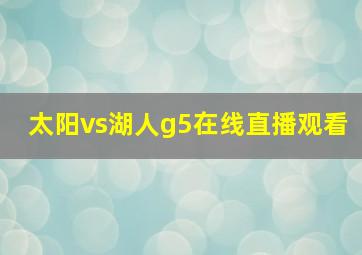 太阳vs湖人g5在线直播观看